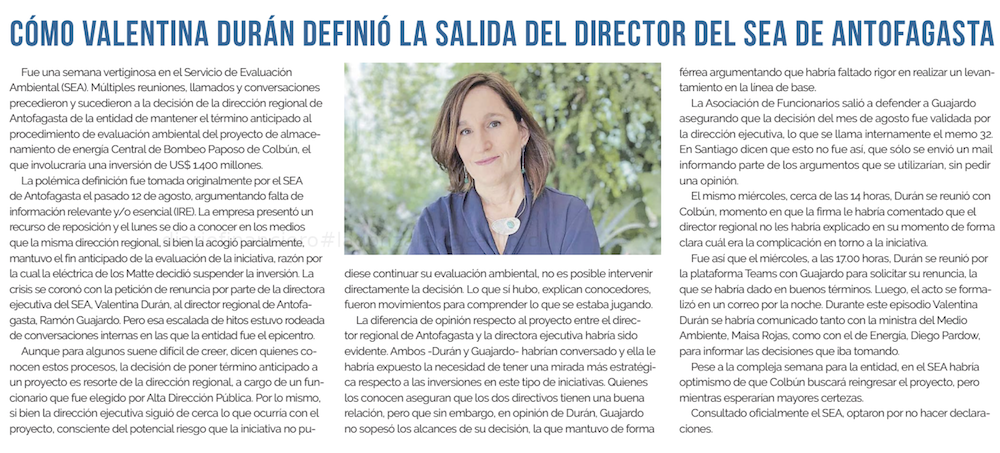 CÓMO VALENTINA DURÁN DEFINIÓ LA SALIDA DEL DIRECTOR DEL SEA DE ANTOFAGASTA

Fue una semana vertiginosa en el Servicio de Evaluación Ambiental (SEA). Múltiples reuniones, llamados y conversaciones precedieron y sucedieron a la decisión de la dirección regional de Antofagasta de la entidad de mantener el término anticipado al procedimiento de evaluación ambiental del proyecto de almacenamiento de energía Central de Bombeo Paposo de Colbún, el que involucraría una inversión de US$ 1.400 millones.

La polémica definición fue tomada originalmente por el SEA de Antofagasta el pasado 12 de agosto, argumentando falta de información relevante y/o esencial (IRE). La empresa presentó un recurso de reposición y el lunes se dio a conocer en los medios que la misma dirección regional, si bien la acogió parcialmente, mantuvo el fin anticipado de la evaluación de la iniciativa, razón por la cual la eléctrica de los Matte decidió suspender la inversión. La crisis se coronó con la petición de renuncia por parte de la directora ejecutiva del SEA, Valentina Durán, al director regional de Antofagasta, Ramón Guajardo. Pero esa escalada de hitos estuvo rodeada de conversaciones internas en las que la entidad fue el epicentro.

Aunque para algunos suene difícil de creer, dicen quienes conocen estos procesos, la decisión de poner término anticipado a un proyecto es resorte de la dirección regional, a cargo de un funcionario que fue elegido por Alta Dirección Pública. Por lo mismo, si bien la dirección ejecutiva siguió de cerca lo que ocurría con el proyecto, consciente del potencial riesgo que la iniciativa no pudiese continuar su evaluación ambiental, no es posible intervenir directamente la decisión. Lo que sí hubo, explican conocedores, fueron movimientos para comprender lo que se estaba jugando.

La diferencia de opinión respecto al proyecto entre el director regional de Antofagasta y la directora ejecutiva habría sido evidente. Ambos -Durán y Guajardo- habrían conversado y ella le habría expuesto la necesidad de tener una mirada más estratégica respecto a las inversiones en este tipo de iniciativas. Quienes los conocen aseguran que los dos directivos tienen una buena relación, pero que sin embargo, en opinión de Durán, Guajardo no sopesó los alcances de su decisión, la que mantuvo de forma férrea argumentando que habría faltado rigor en realizar un levantamiento en la línea de base.

La Asociación de Funcionarios salió a defender a Guajardo asegurando que la decisión del mes de agosto fue validada por la dirección ejecutiva, lo que se llama internamente el memo 32. En Santiago dicen que esto no fue así, que sólo se envió un mail informando parte de los argumentos que se utilizarían, sin pedir una opinión.

El mismo miércoles, cerca de las 14 horas, Durán se reunió con Colbún, momento en que la firma le habría comentado que el director regional no les habría explicado en su momento de forma clara cuál era la complicación en torno a la iniciativa.

Fue así que el miércoles, a las 17:00 horas, Durán se reunió por la plataforma Teams con Guajardo para solicitar su renuncia, la que se habría dado en buenos términos. Luego, el acto se formalizó en un correo por la noche. Durante este episodio Valentina Durán se habría comunicado tanto con la ministra del Medio Ambiente, Maisa Rojas, como con el de Energía, Diego Pardow, para informar las decisiones que iba tomando.

Pese a la compleja semana para la entidad, en el SEA habría optimismo de que Colbún buscará reingresar el proyecto, pero mientras esperarían mayores certezas.

Consultado oficialmente el SEA, optaron por no hacer declaraciones.